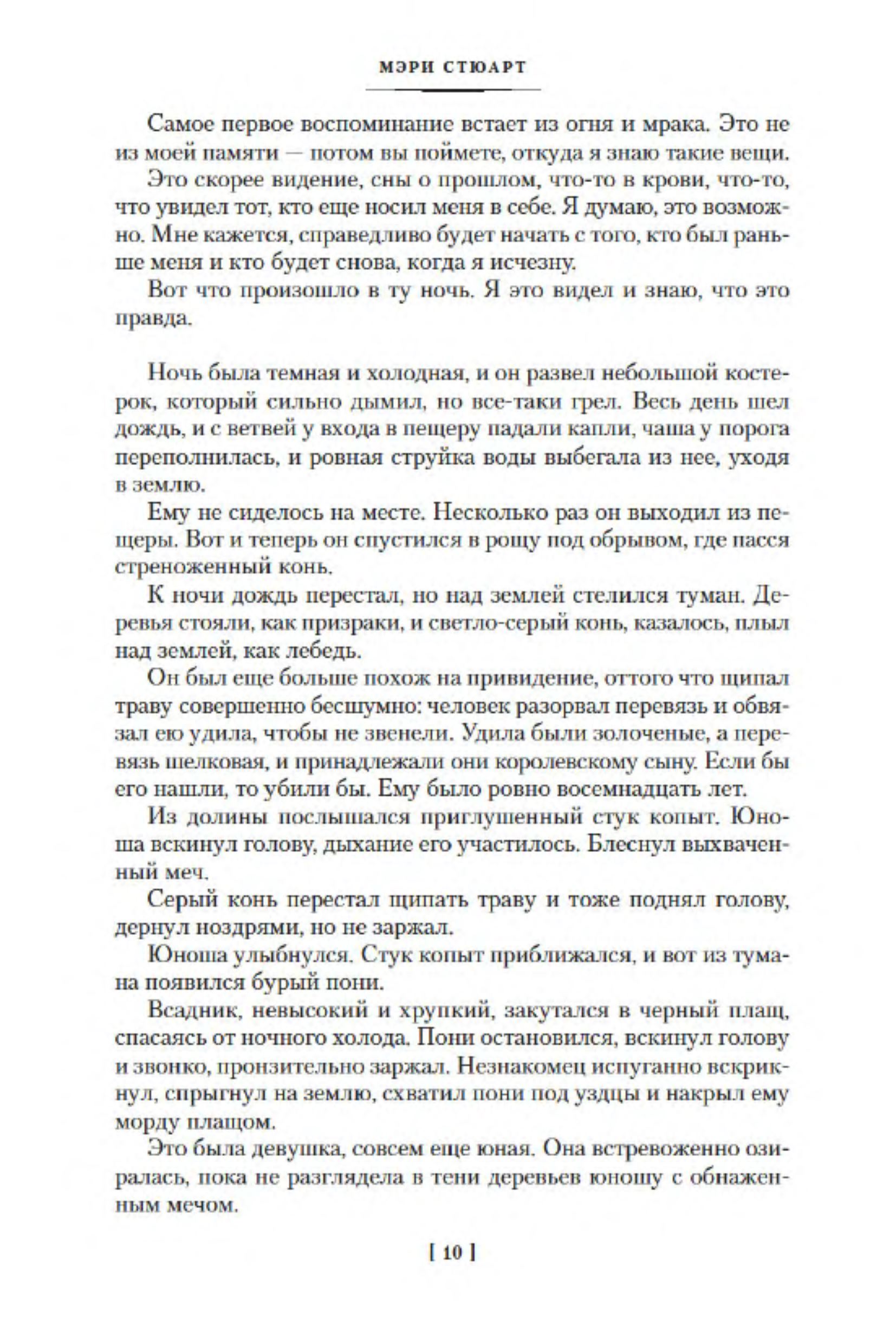 МЭРИ СТЮАРТ

Самое первое воспоминание встает из огня и мрака. Это не из моей памяти — потом вы поймете, откуда я знаю такие вещи.

Это скорее видение, сны о прошлом, что-то в крови, что-то, что увидел тот, кто еще носил меня в себе. Я думаю, это возможно. Мне кажется, справедливо будет начать с того, кто был раньше меня и кто будет снова, когда я исчезну.

Вот что произошло в ту ночь. Я это видел и знаю, что это правда.

Ночь была темная и холодная, и он развел небольшой костерок, который сильно дымил, но все-таки грел. Весь день шел дождь, и с ветвей у входа в пещеру падали капли, чаша у порога переполнилась, и ровная струйка воды выбегала из нее, уходя в землю.

Ему не сиделось на месте. Несколько раз он выходил из пещеры. Вот и теперь он спустился в рощу под обрывом, где пасся стреноженный конь.

К ночи дождь перестал, но над землей стелился туман. Деревья стояли, как призраки, и светло-серый конь, казалось, плыл над землей, как лебедь.

Он был еще больше похож на привидение, оттого что щипал траву совершенно бесшумно: человек разорвал перевязь и обвязал ею удила, чтобы не звенели. Удила были золоченые, а перевязь шелковая, и принадлежали они королевскому сыну. Если бы его нашли, то убили бы. Ему было ровно восемнадцать лет.

Из долины послышался приглушенный стук копыт. Юноша вскинул голову, дыхание его участилось. Блеснул выхваченный меч.

Серый конь перестал щипать траву и тоже поднял голову, дернул ноздрями, но не заржал.

Юноша улыбнулся. Стук копыт приближался, и вот из тумана появился бурый пони.

Всадник, невысокий и хрупкий, закутался в черный плащ, спасаясь от ночного холода. Пони остановился, вскинул голову и звонко, пронзительно заржал. Незнакомец испуганно вскрикнул, спрыгнул на землю, схватил пони под уздцы и накрыл ему морду плащом.

Это была девушка, совсем еще юная. Она встревоженно озиралась, пока не разглядела в тени деревьев юношу с обнаженным мечом.

[ 10 ]